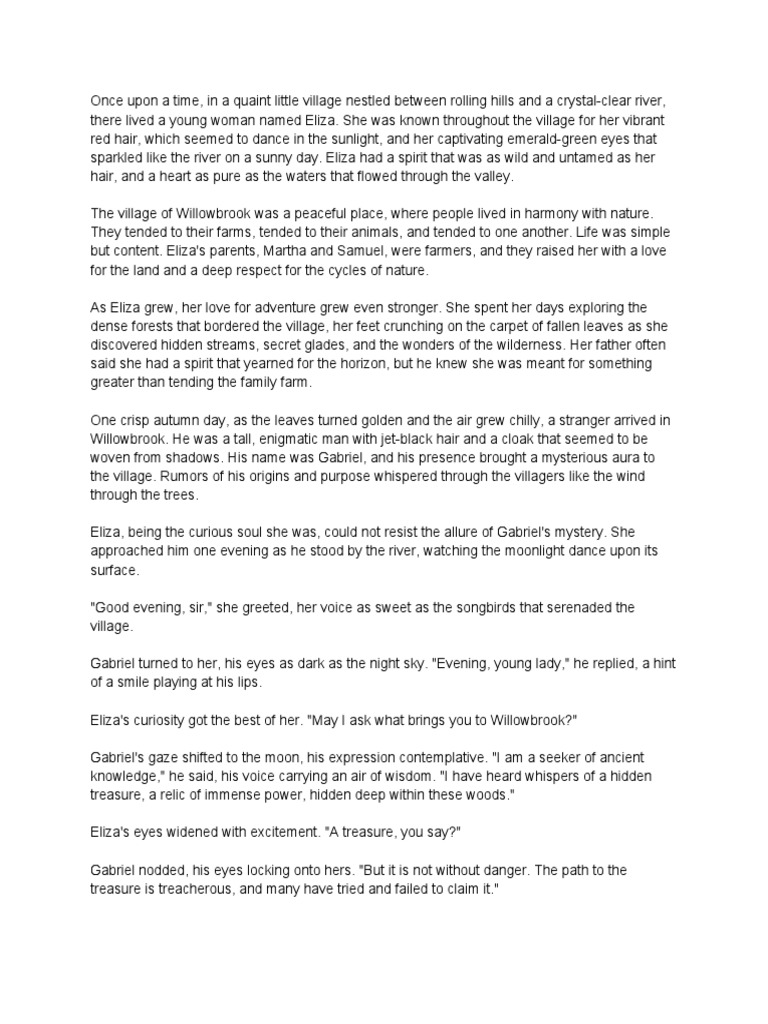 Once upon a time, in a quaint little village nestled between rolling hills and a crystal-clear river, there lived a young woman named Eliza. She was known throughout the village for her vibrant red hair, which seemed to dance in the sunlight, and her captivating emerald-green eyes that sparkled like the river on a sunny day. Eliza had a spirit that was as wild and untamed as her hair, and a heart as pure as the waters that flowed through the valley.

The village of Willowbrook was a peaceful place, where people lived in harmony with nature. They tended to their farms, tended to their animals, and tended to one another. Life was simple but content. Eliza's parents, Martha and Samuel, were farmers, and they raised her with a love for the land and a deep respect for the cycles of nature.

As Eliza grew, her love for adventure grew even stronger. She spent her days exploring the dense forests that bordered the village, her feet crunching on the carpet of fallen leaves as she discovered hidden streams, secret glades, and the wonders of the wilderness. Her father often said she had a spirit that yearned for the horizon, but he knew she was meant for something greater than tending the family farm.

One crisp autumn day, as the leaves turned golden and the air grew chilly, a stranger arrived in Willowbrook. He was a tall, enigmatic man with jet-black hair and a cloak that seemed to be woven from shadows. His name was Gabriel, and his presence brought a mysterious aura to the village. Rumors of his origins and purpose whispered through the villagers like the wind through the trees.

Eliza, being the curious soul she was, could not resist the allure of Gabriel's mystery. She approached him one evening as he stood by the river, watching the moonlight dance upon its surface.

"Good evening, sir," she greeted, her voice as sweet as the songbirds that serenaded the village.

Gabriel turned to her, his eyes as dark as the night sky. "Evening, young lady," he replied, a hint of a smile playing at his lips.

Eliza's curiosity got the best of her. "May I ask what brings you to Willowbrook?"

Gabriel's gaze shifted to the moon, his expression contemplative. "I am a seeker of ancient knowledge," he said, his voice carrying an air of wisdom. "I have heard whispers of a hidden treasure, a relic of immense power, hidden deep within these woods."

Eliza's eyes widened with excitement. "A treasure, you say?"

Gabriel nodded, his eyes locking onto hers. "But it is not without danger. The path to the treasure is treacherous, and many have tried and failed to claim it."